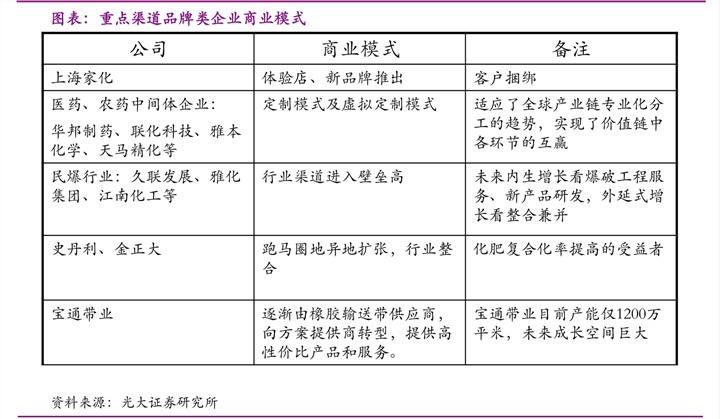 图表：重点渠道品牌类企业商业模式

| 公司 | 商业模式 | 备注 |
|---|---|---|
| 上海家化 | 体验店、新品牌推出 | 客户捆绑 |
| 医药、农药中间体企业：华邦制药、联化科技、雅本化学、天马精化等 | 定制模式及虚拟定制模式 | 适应了全球产业链专业化分工的趋势，实现了价值链中各环节的互赢 |
| 民爆行业：久联发展、雅化集团、江南化工等 | 行业渠道进入壁垒高 | 未来内生增长看爆破工程服务、新产品研发，外延式增长看整合兼并 |
| 史丹利、金正大 | 跑马圈地异地扩张，行业整合 | 化肥复合化率提高的受益者 |
| 宝通带业 | 逐渐由橡胶输送带供应商，向方案提供商转型，提供高性价比产品和服务。 | 宝通带业目前产能仅1200万平米，未来成长空间巨大 |

资料来源：光大证券研究所